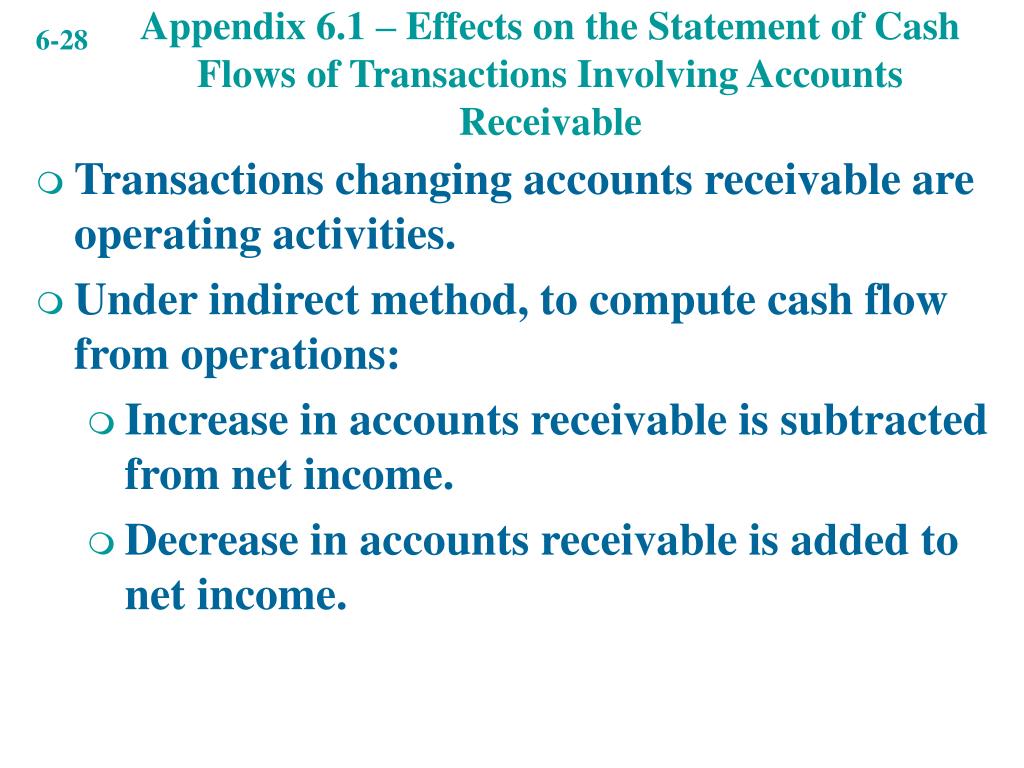 6-28

Appendix 6.1 – Effects on the Statement of Cash Flows of Transactions Involving Accounts Receivable

Transactions changing accounts receivable are operating activities.

Under indirect method, to compute cash flow from operations:

Increase in accounts receivable is subtracted from net income.

Decrease in accounts receivable is added to net income.